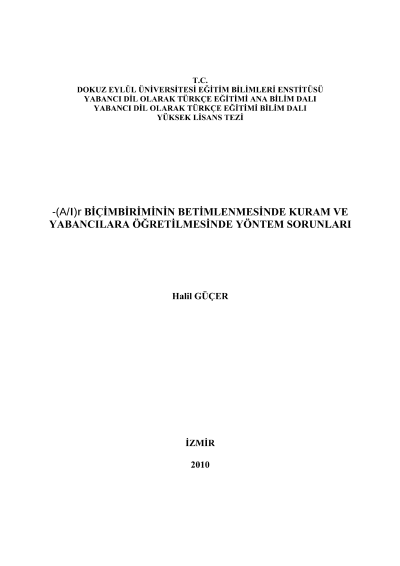 T.C.
DOKUZ EYLÜL ÜNİVERSİTESİ EĞİTİM BİLİMLERİ ENSTİTÜSÜ
YABANCI DİL OLARAK TÜRKÇE EĞİTİMİ ANA BİLİM DALI
YABANCI DİL OLARAK TÜRKÇE EĞİTİMİ BİLİM DALI
YÜKSEK LİSANS TEZİ

-(A/I)r BİÇİMBİRİMİNİN BETİMLENMESİNDE KURAM VE YABANCILARA ÖĞRETİLMESİNDE YÖNTEM SORUNLARI

Halil GÜÇER

İZMİR

2010